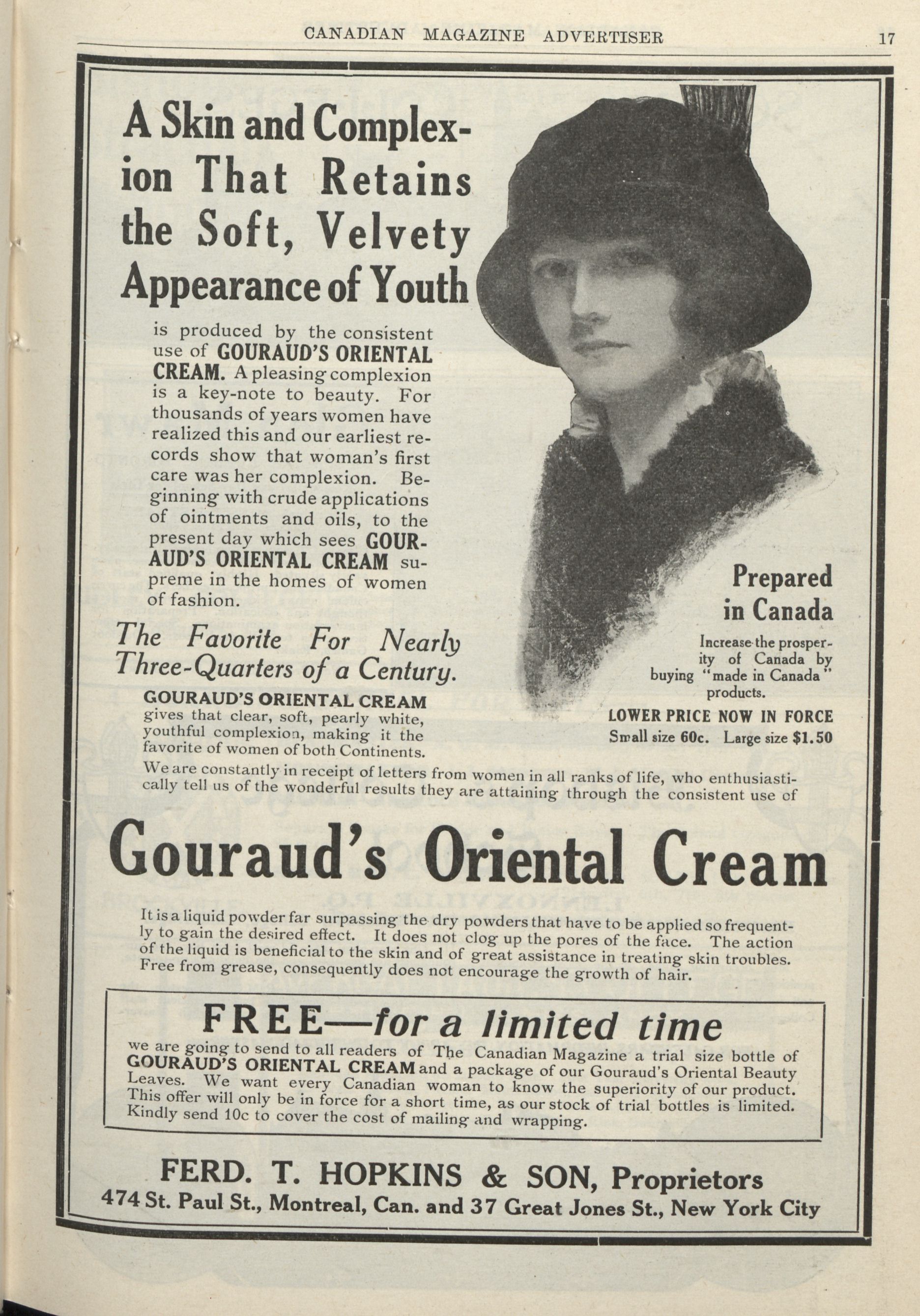 CANADIAN MAGAZINE ADVERTISER 17

A Skin and Complexion That Retains the Soft, Velvety Appearance of Youth

is produced by the consistent use of GOURAUD'S ORIENTAL CREAM. A pleasing complexion is a key-note to beauty. For thousands of years women have realized this and our earliest records show that woman's first care was her complexion. Beginning with crude applications of ointments and oils, to the present day which sees GOURAUD'S ORIENTAL CREAM supreme in the homes of women of fashion.

The Favorite For Nearly Three-Quarters of a Century.

GOURAUD'S ORIENTAL CREAM gives that clear, soft, pearly white, youthful complexion, making it the favorite of women of both Continents.

Prepared in Canada

Increase the prosperity of Canada by buying "made in Canada" products.

LOWER PRICE NOW IN FORCE
Small size 60c. Large size $1.50

We are constantly in receipt of letters from women in all ranks of life, who enthusiastically tell us of the wonderful results they are attaining through the consistent use of

Gouraud's Oriental Cream

It is a liquid powder far surpassing the dry powders that have to be applied so frequently to gain the desired effect. It does not clog up the pores of the face. The action of the liquid is beneficial to the skin and of great assistance in treating skin troubles. Free from grease, consequently does not encourage the growth of hair.

FREE—for a limited time

we are going to send to all readers of The Canadian Magazine a trial size bottle of GOURAUD'S ORIENTAL CREAM and a package of our Gouraud's Oriental Beauty Leaves. We want every Canadian woman to know the superiority of our product. This offer will only be in force for a short time, as our stock of trial bottles is limited. Kindly send 10c to cover the cost of mailing and wrapping.

FERD. T. HOPKINS & SON, Proprietors
474 St. Paul St., Montreal, Can. and 37 Great Jones St., New York City